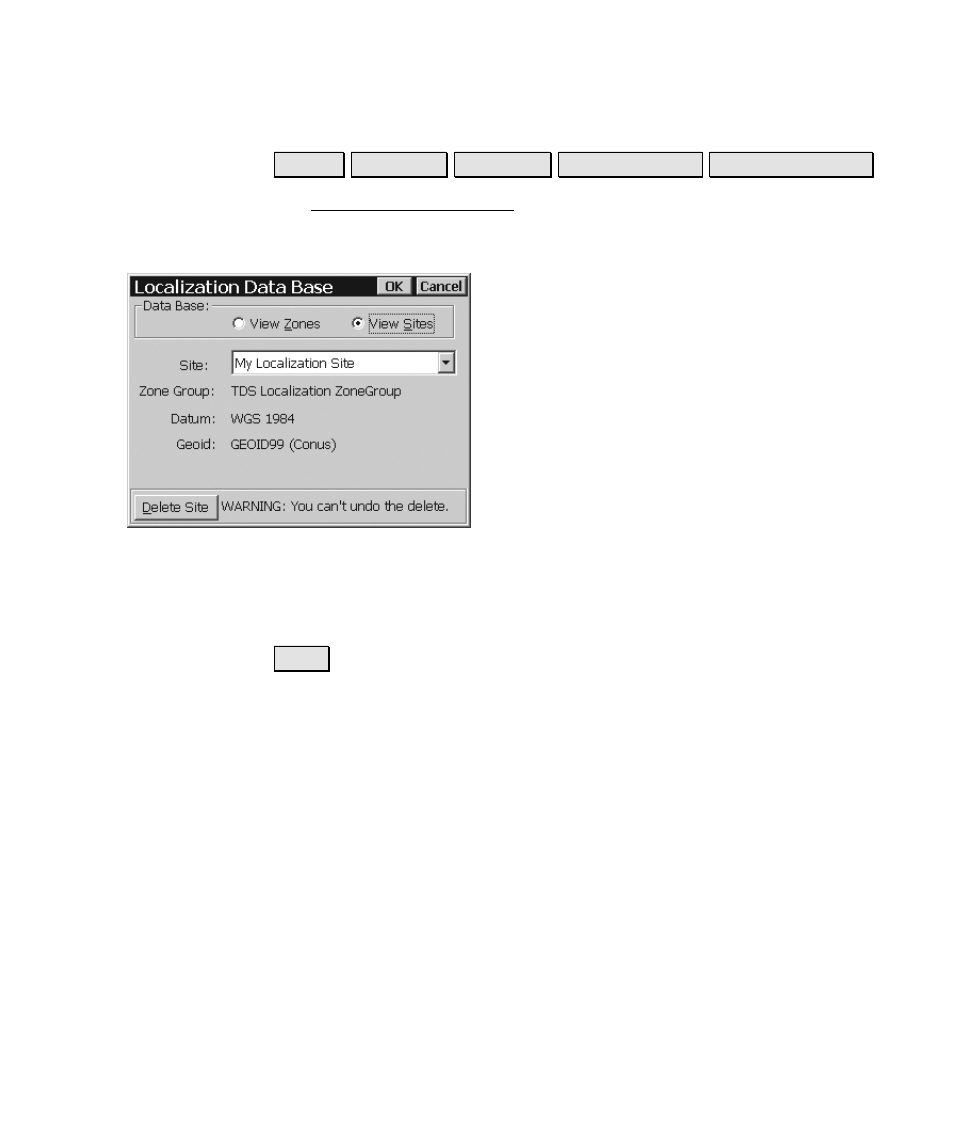 Localization Data Base OK Cancel

Data Base:

View Zones View Sites

Site: My Localization Site

Zone Group: TDS Localization ZoneGroup

Datum: WGS 1984

Geoid: GEOID99 (Conus)

Delete Site WARNING: You can't undo the delete.